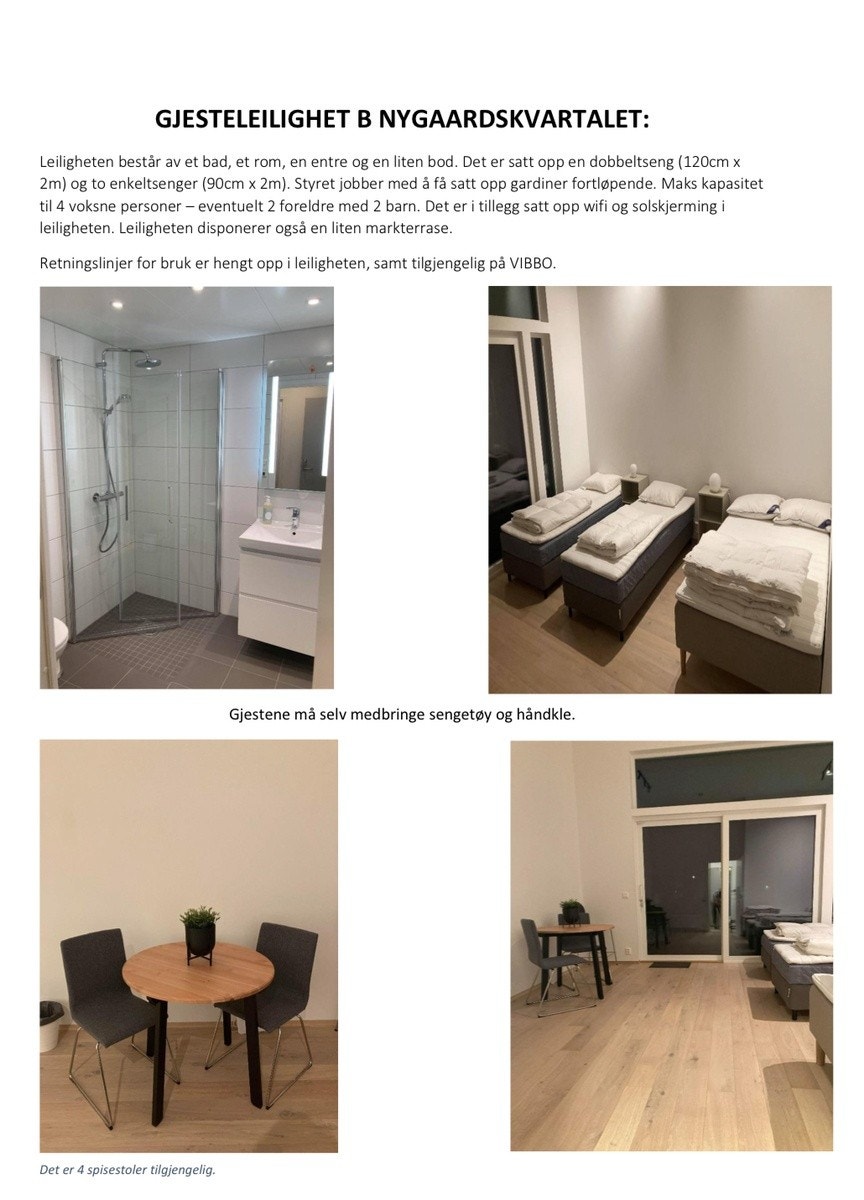 GJESTELEILIGHET B NYGAARDSKVARTALET:

Leiligheten består av et bad, et rom, en entre og en liten bod. Det er satt opp en dobbeltseng (120cm x 2m) og to enkeltsenger (90cm x 2m). Styret jobber med å få satt opp gardiner fortløpende. Maks kapasitet til 4 voksne personer – eventuelt 2 foreldre med 2 barn. Det er i tillegg satt opp wifi og solskjerming i leiligheten. Leiligheten disponerer også en liten markterrase.

Retningslinjer for bruk er hengt opp i leiligheten, samt tilgjengelig på VIBBO.

Gjestene må selv medbringe sengetøy og håndkle.

Det er 4 spisestoler tilgjengelig.